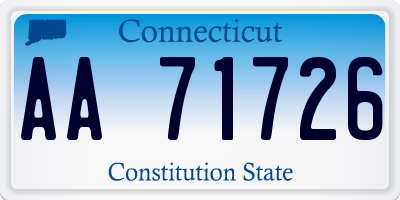 Connecticut

AA 71726

Constitution State